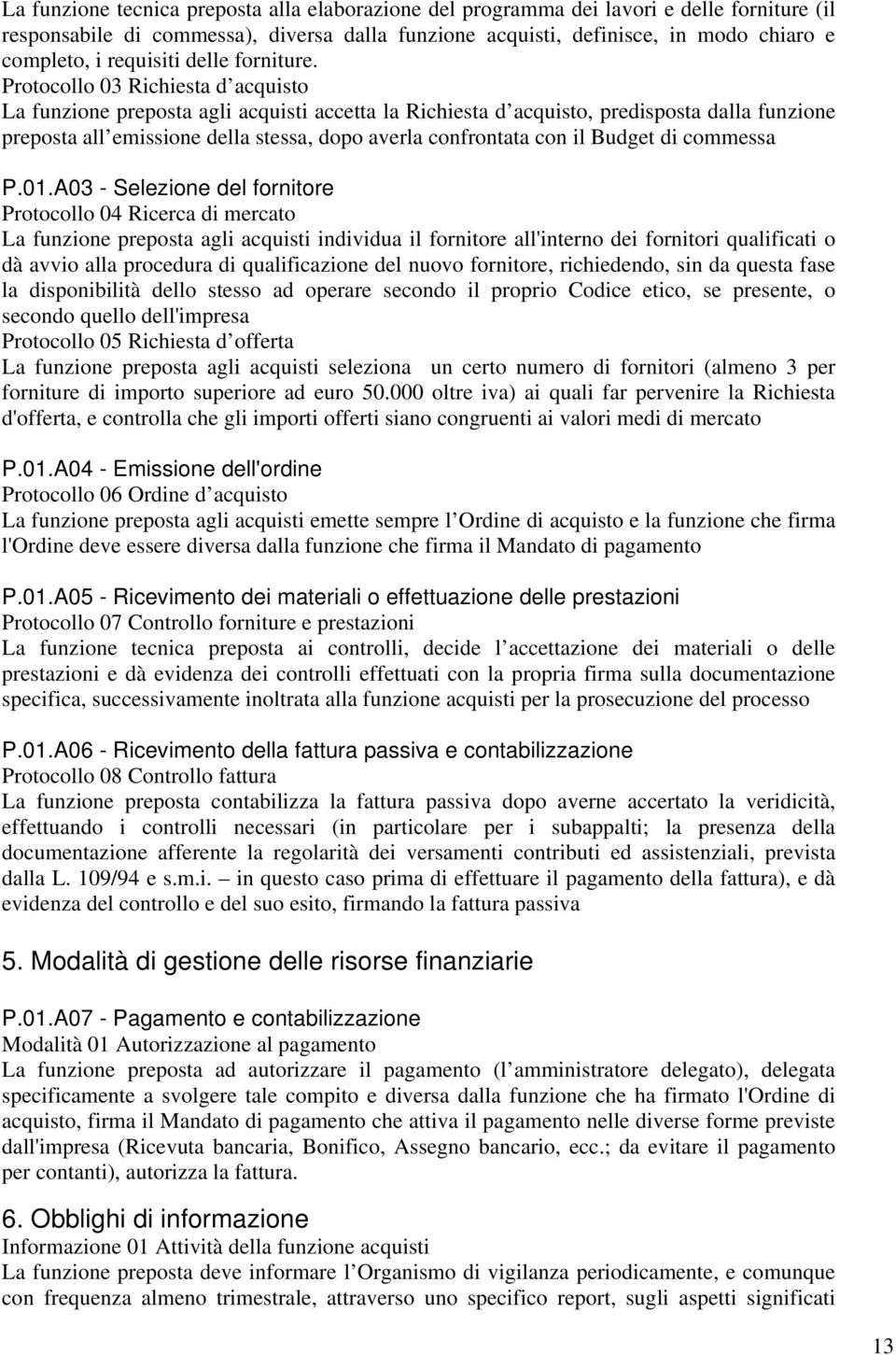 La funzione tecnica preposta alla elaborazione del programma dei lavori e delle forniture (il responsabile di commessa), diversa dalla funzione acquisti, definisce, in modo chiaro e completo, i requisiti delle forniture.
Protocollo 03 Richiesta d acquisto
La funzione preposta agli acquisti accetta la Richiesta d acquisto, predisposta dalla funzione preposta all emissione della stessa, dopo averla confrontata con il Budget di commessa

P.01.A03 - Selezione del fornitore
Protocollo 04 Ricerca di mercato
La funzione preposta agli acquisti individua il fornitore all'interno dei fornitori qualificati o dà avvio alla procedura di qualificazione del nuovo fornitore, richiedendo, sin da questa fase la disponibilità dello stesso ad operare secondo il proprio Codice etico, se presente, o secondo quello dell'impresa
Protocollo 05 Richiesta d offerta
La funzione preposta agli acquisti seleziona un certo numero di fornitori (almeno 3 per forniture di importo superiore ad euro 50.000 oltre iva) ai quali far pervenire la Richiesta d'offerta, e controlla che gli importi offerti siano congruenti ai valori medi di mercato

P.01.A04 - Emissione dell'ordine
Protocollo 06 Ordine d acquisto
La funzione preposta agli acquisti emette sempre l Ordine di acquisto e la funzione che firma l'Ordine deve essere diversa dalla funzione che firma il Mandato di pagamento

P.01.A05 - Ricevimento dei materiali o effettuazione delle prestazioni
Protocollo 07 Controllo forniture e prestazioni
La funzione tecnica preposta ai controlli, decide l accettazione dei materiali o delle prestazioni e dà evidenza dei controlli effettuati con la propria firma sulla documentazione specifica, successivamente inoltrata alla funzione acquisti per la prosecuzione del processo

P.01.A06 - Ricevimento della fattura passiva e contabilizzazione
Protocollo 08 Controllo fattura
La funzione preposta contabilizza la fattura passiva dopo averne accertato la veridicità, effettuando i controlli necessari (in particolare per i subappalti; la presenza della documentazione afferente la regolarità dei versamenti contributi ed assistenziali, prevista dalla L. 109/94 e s.m.i. – in questo caso prima di effettuare il pagamento della fattura), e dà evidenza del controllo e del suo esito, firmando la fattura passiva

5. Modalità di gestione delle risorse finanziarie

P.01.A07 - Pagamento e contabilizzazione
Modalità 01 Autorizzazione al pagamento
La funzione preposta ad autorizzare il pagamento (l amministratore delegato), delegata specificamente a svolgere tale compito e diversa dalla funzione che ha firmato l'Ordine di acquisto, firma il Mandato di pagamento che attiva il pagamento nelle diverse forme previste dall'impresa (Ricevuta bancaria, Bonifico, Assegno bancario, ecc.; da evitare il pagamento per contanti), autorizza la fattura.

6. Obblighi di informazione
Informazione 01 Attività della funzione acquisti
La funzione preposta deve informare l Organismo di vigilanza periodicamente, e comunque con frequenza almeno trimestrale, attraverso uno specifico report, sugli aspetti significati

13